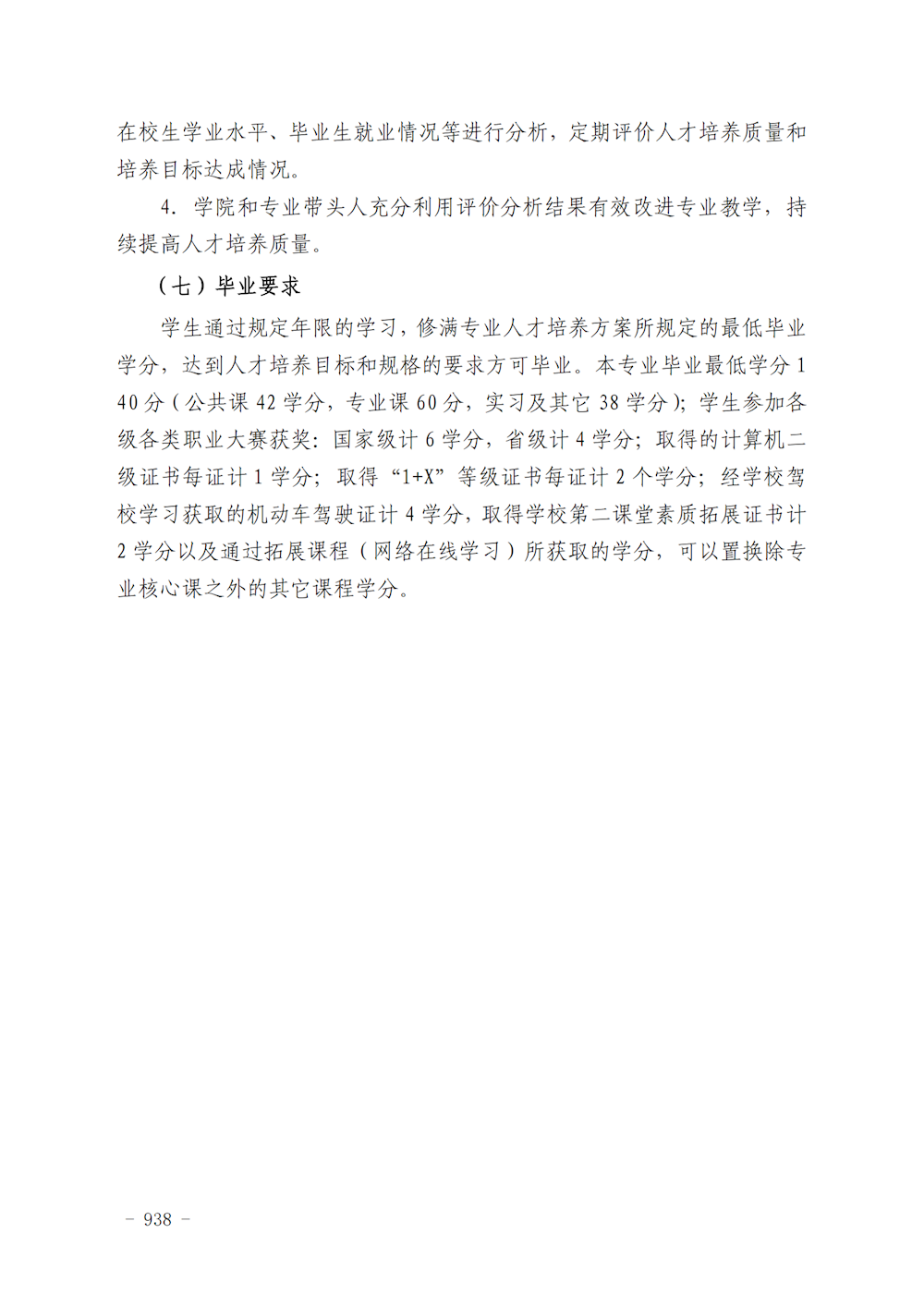 在校生学业水平、毕业生就业情况等进行分析，定期评价人才培养质量和培养目标达成情况。

4．学院和专业带头人充分利用评价分析结果有效改进专业教学，持续提高人才培养质量。

（七）毕业要求

学生通过规定年限的学习，修满专业人才培养方案所规定的最低毕业学分，达到人才培养目标和规格的要求方可毕业。本专业毕业最低学分140分（公共课42学分，专业课60分，实习及其它38学分）；学生参加各级各类职业大赛获奖：国家级计6学分，省级计4学分；取得的计算机二级证书每证计1学分；取得“1+X”等级证书每证计2个学分；经学校驾校学习获取的机动车驾驶证计4学分，取得学校第二课堂素质拓展证书计2学分以及通过拓展课程（网络在线学习）所获取的学分，可以置换除专业核心课之外的其它课程学分。

- 938 -